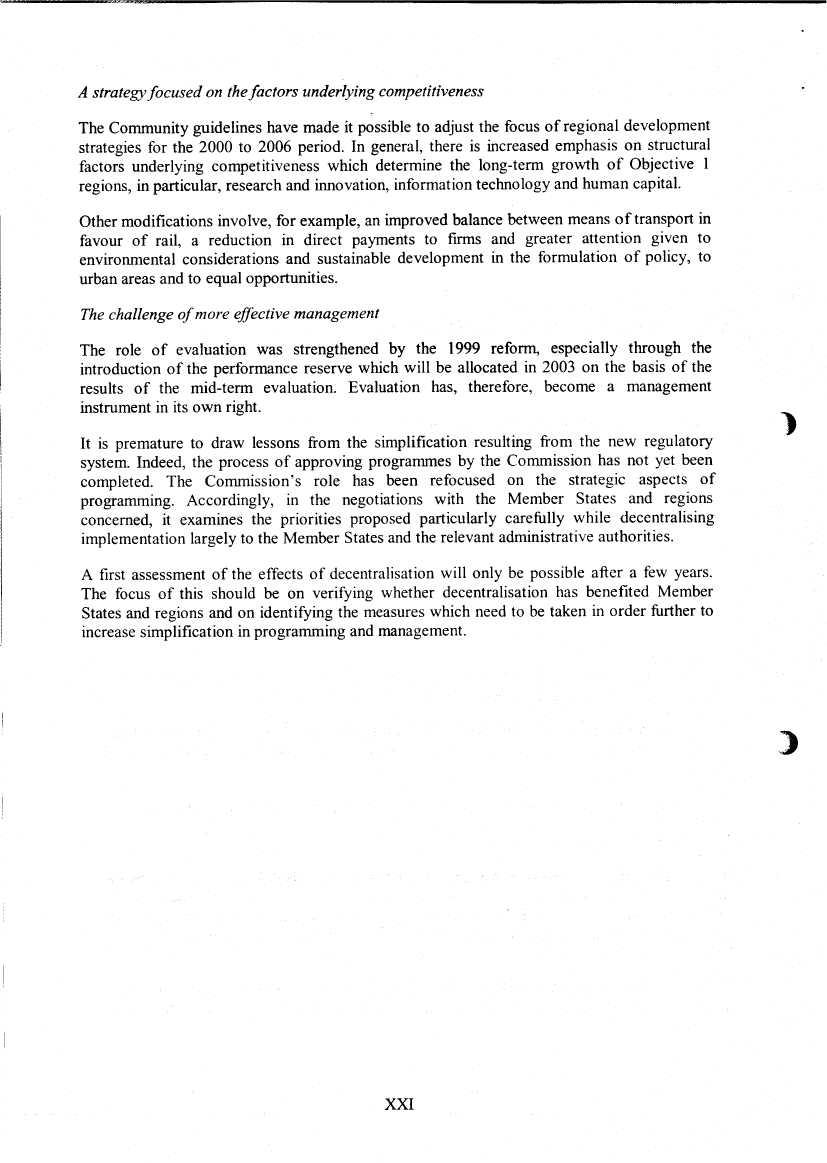 A strategy focused on the factors underlying competitiveness

The Community guidelines have made it possible to adjust the focus of regional development strategies for the 2000 to 2006 period. In general, there is increased emphasis on structural factors underlying competitiveness which determine the long-term growth of Objective 1 regions, in particular, research and innovation, information technology and human capital.

Other modifications involve, for example, an improved balance between means of transport in favour of rail, a reduction in direct payments to firms and greater attention given to environmental considerations and sustainable development in the formulation of policy, to urban areas and to equal opportunities.

The challenge of more effective management

The role of evaluation was strengthened by the 1999 reform, especially through the introduction of the performance reserve which will be allocated in 2003 on the basis of the results of the mid-term evaluation. Evaluation has, therefore, become a management instrument in its own right.

It is premature to draw lessons from the simplification resulting from the new regulatory system. Indeed, the process of approving programmes by the Commission has not yet been completed. The Commission's role has been refocused on the strategic aspects of programming. Accordingly, in the negotiations with the Member States and regions concerned, it examines the priorities proposed particularly carefully while decentralising implementation largely to the Member States and the relevant administrative authorities.

A first assessment of the effects of decentralisation will only be possible after a few years. The focus of this should be on verifying whether decentralisation has benefited Member States and regions and on identifying the measures which need to be taken in order further to increase simplification in programming and management.

XXI